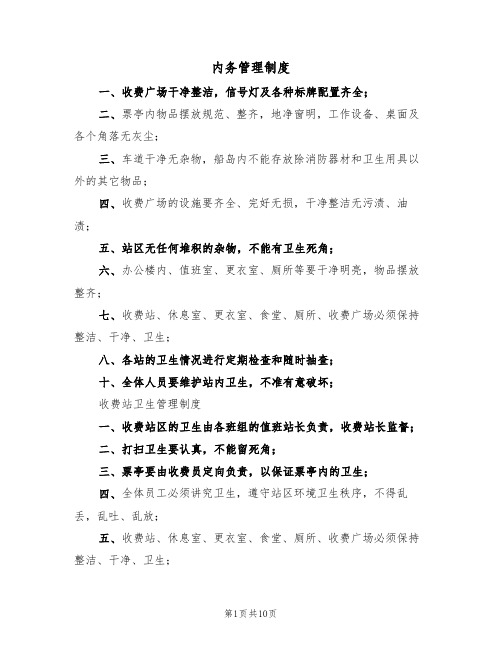 内务管理制度

一、收费广场干净整洁，信号灯及各种标牌配置齐全；

二、票亭内物品摆放规范、整齐，地净窗明，工作设备、桌面及各个角落无灰尘；

三、车道干净无杂物，船岛内不能存放除消防器材和卫生用具以外的其它物品；

四、收费广场的设施要齐全、完好无损，干净整洁无污渍、油渍；

五、站区无任何堆积的杂物，不能有卫生死角；

六、办公楼内、值班室、更衣室、厕所等要干净明亮，物品摆放整齐；

七、收费站、休息室、更衣室、食堂、厕所、收费广场必须保持整洁、干净、卫生；

八、各站的卫生情况进行定期检查和随时抽查；

十、全体人员要维护站内卫生，不准有意破坏；

收费站卫生管理制度

一、收费站区的卫生由各班组的值班站长负责，收费站长监督；

二、打扫卫生要认真，不能留死角；

三、票亭要由收费员定向负责，以保证票亭内的卫生；

四、全体员工必须讲究卫生，遵守站区环境卫生秩序，不得乱丢，乱吐、乱放；

五、收费站、休息室、更衣室、食堂、厕所、收费广场必须保持整洁、干净、卫生；

第1页共10页